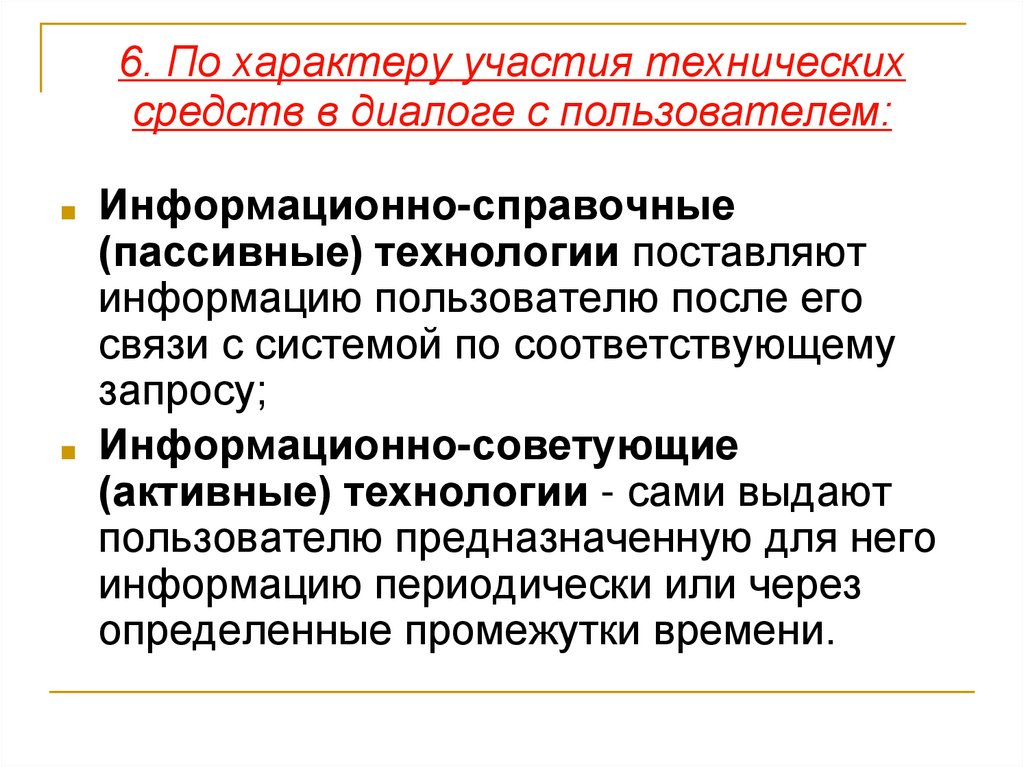 6. По характеру участия технических средств в диалоге с пользователем:

Информационно-справочные (пассивные) технологии поставляют информацию пользователю после его связи с системой по соответствующему запросу;

Информационно-советующие (активные) технологии - сами выдают пользователю предназначенную для него информацию периодически или через определенные промежутки времени.